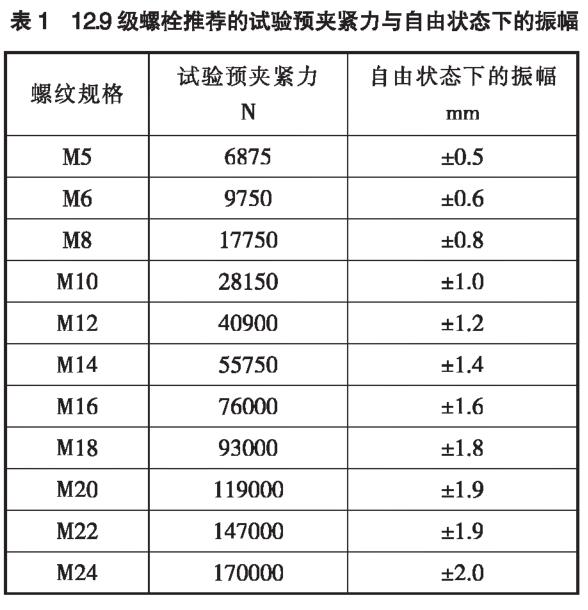 表 1　12.9 级螺栓推荐的试验预夹紧力与自由状态下的振幅

| 螺纹规格 | 试验预夹紧力 N | 自由状态下的振幅 mm |
|---|---|---|
| M5 | 6875 | ±0.5 |
| M6 | 9750 | ±0.6 |
| M8 | 17750 | ±0.8 |
| M10 | 28150 | ±1.0 |
| M12 | 40900 | ±1.2 |
| M14 | 55750 | ±1.4 |
| M16 | 76000 | ±1.6 |
| M18 | 93000 | ±1.8 |
| M20 | 119000 | ±1.9 |
| M22 | 147000 | ±1.9 |
| M24 | 170000 | ±2.0 |